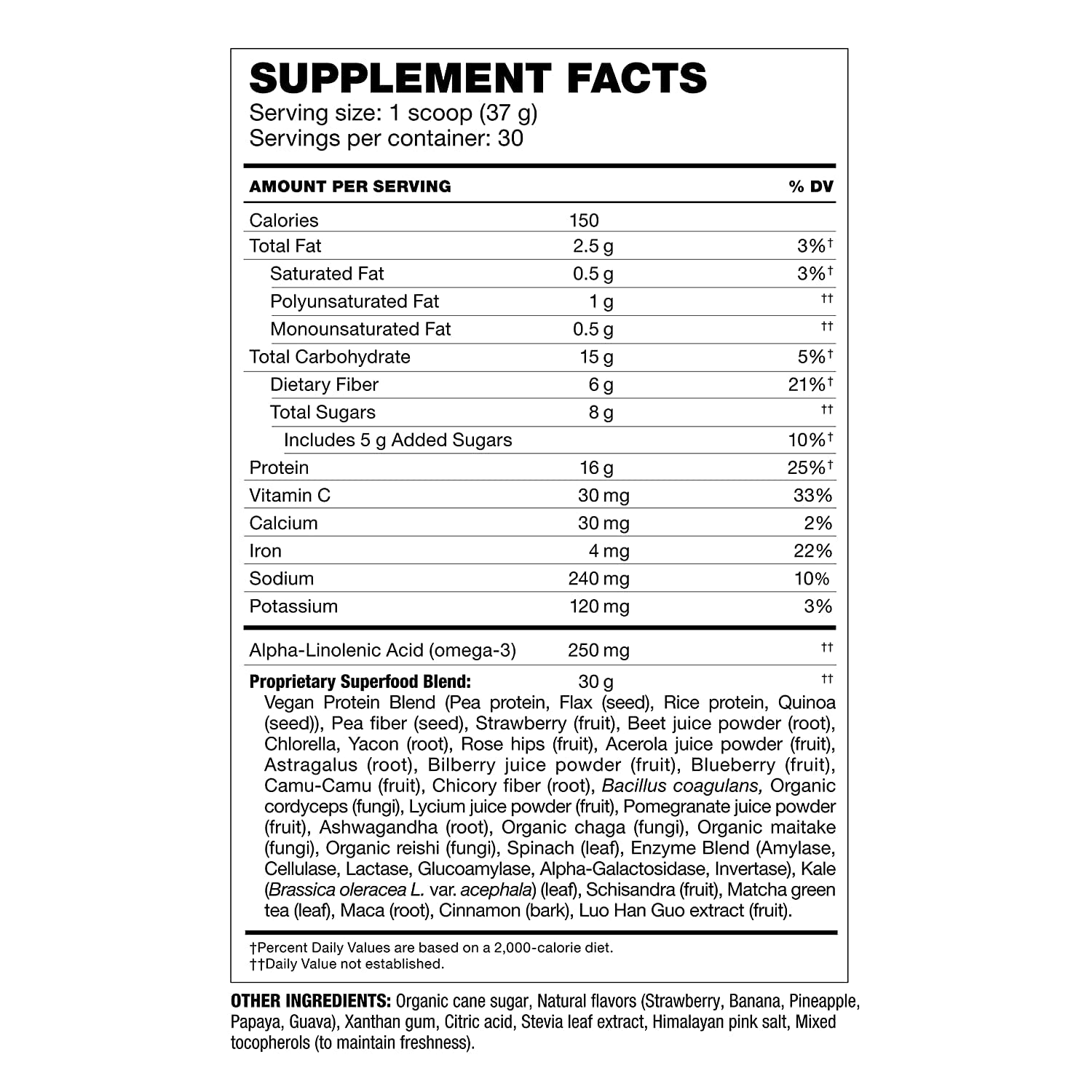 SUPPLEMENT FACTS
Serving size: 1 scoop (37 g)
Servings per container: 30

| AMOUNT PER SERVING | | % DV |
|---|---|---|
| Calories | 150 | |
| Total Fat | 2.5 g | 3%† |
| Saturated Fat | 0.5 g | 3%† |
| Polyunsaturated Fat | 1 g | †† |
| Monounsaturated Fat | 0.5 g | †† |
| Total Carbohydrate | 15 g | 5%† |
| Dietary Fiber | 6 g | 21%† |
| Total Sugars | 8 g | †† |
| Includes 5 g Added Sugars | | 10%† |
| Protein | 16 g | 25%† |
| Vitamin C | 30 mg | 33% |
| Calcium | 30 mg | 2% |
| Iron | 4 mg | 22% |
| Sodium | 240 mg | 10% |
| Potassium | 120 mg | 3% |
| Alpha-Linolenic Acid (omega-3) | 250 mg | †† |
| Proprietary Superfood Blend: | 30 g | †† |

Vegan Protein Blend (Pea protein, Flax (seed), Rice protein, Quinoa (seed)), Pea fiber (seed), Strawberry (fruit), Beet juice powder (root), Chlorella, Yacon (root), Rose hips (fruit), Acerola juice powder (fruit), Astragalus (root), Bilberry juice powder (fruit), Blueberry (fruit), Camu-Camu (fruit), Chicory fiber (root), Bacillus coagulans, Organic cordyceps (fungi), Lycium juice powder (fruit), Pomegranate juice powder (fruit), Ashwagandha (root), Organic chaga (fungi), Organic maitake (fungi), Organic reishi (fungi), Spinach (leaf), Enzyme Blend (Amylase, Cellulase, Lactase, Glucoamylase, Alpha-Galactosidase, Invertase), Kale (Brassica oleracea L. var. acephala) (leaf), Schisandra (fruit), Matcha green tea (leaf), Maca (root), Cinnamon (bark), Luo Han Guo extract (fruit).

†Percent Daily Values are based on a 2,000-calorie diet.
††Daily Value not established.

OTHER INGREDIENTS: Organic cane sugar, Natural flavors (Strawberry, Banana, Pineapple, Papaya, Guava), Xanthan gum, Citric acid, Stevia leaf extract, Himalayan pink salt, Mixed tocopherols (to maintain freshness).